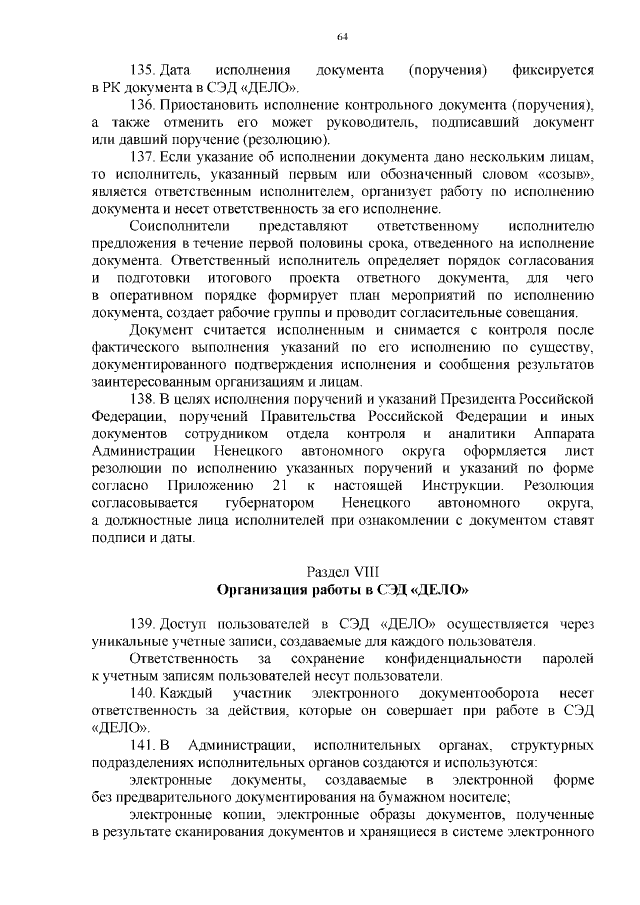 64

135. Дата исполнения документа (поручения) фиксируется в РК документа в СЭД «ДЕЛО».

136. Приостановить исполнение контрольного документа (поручения), а также отменить его может руководитель, подписавший документ или давший поручение (резолюцию).

137. Если указание об исполнении документа дано нескольким лицам, то исполнитель, указанный первым или обозначенный словом «созыв», является ответственным исполнителем, организует работу по исполнению документа и несет ответственность за его исполнение.

Соисполнители представляют ответственному исполнителю предложения в течение первой половины срока, отведенного на исполнение документа. Ответственный исполнитель определяет порядок согласования и подготовки итогового проекта ответного документа, для чего в оперативном порядке формирует план мероприятий по исполнению документа, создает рабочие группы и проводит согласительные совещания.

Документ считается исполненным и снимается с контроля после фактического выполнения указаний по его исполнению по существу, документированного подтверждения исполнения и сообщения результатов заинтересованным организациям и лицам.

138. В целях исполнения поручений и указаний Президента Российской Федерации, поручений Правительства Российской Федерации и иных документов сотрудником отдела контроля и аналитики Аппарата Администрации Ненецкого автономного округа оформляется лист резолюции по исполнению указанных поручений и указаний по форме согласно Приложению 21 к настоящей Инструкции. Резолюция согласовывается губернатором Ненецкого автономного округа, а должностные лица исполнителей при ознакомлении с документом ставят подписи и даты.

Раздел VIII
Организация работы в СЭД «ДЕЛО»

139. Доступ пользователей в СЭД «ДЕЛО» осуществляется через уникальные учетные записи, создаваемые для каждого пользователя.

Ответственность за сохранение конфиденциальности паролей к учетным записям пользователей несут пользователи.

140. Каждый участник электронного документооборота несет ответственность за действия, которые он совершает при работе в СЭД «ДЕЛО».

141. В Администрации, исполнительных органах, структурных подразделениях исполнительных органов создаются и используются:

электронные документы, создаваемые в электронной форме без предварительного документирования на бумажном носителе;

электронные копии, электронные образы документов, полученные в результате сканирования документов и хранящиеся в системе электронного